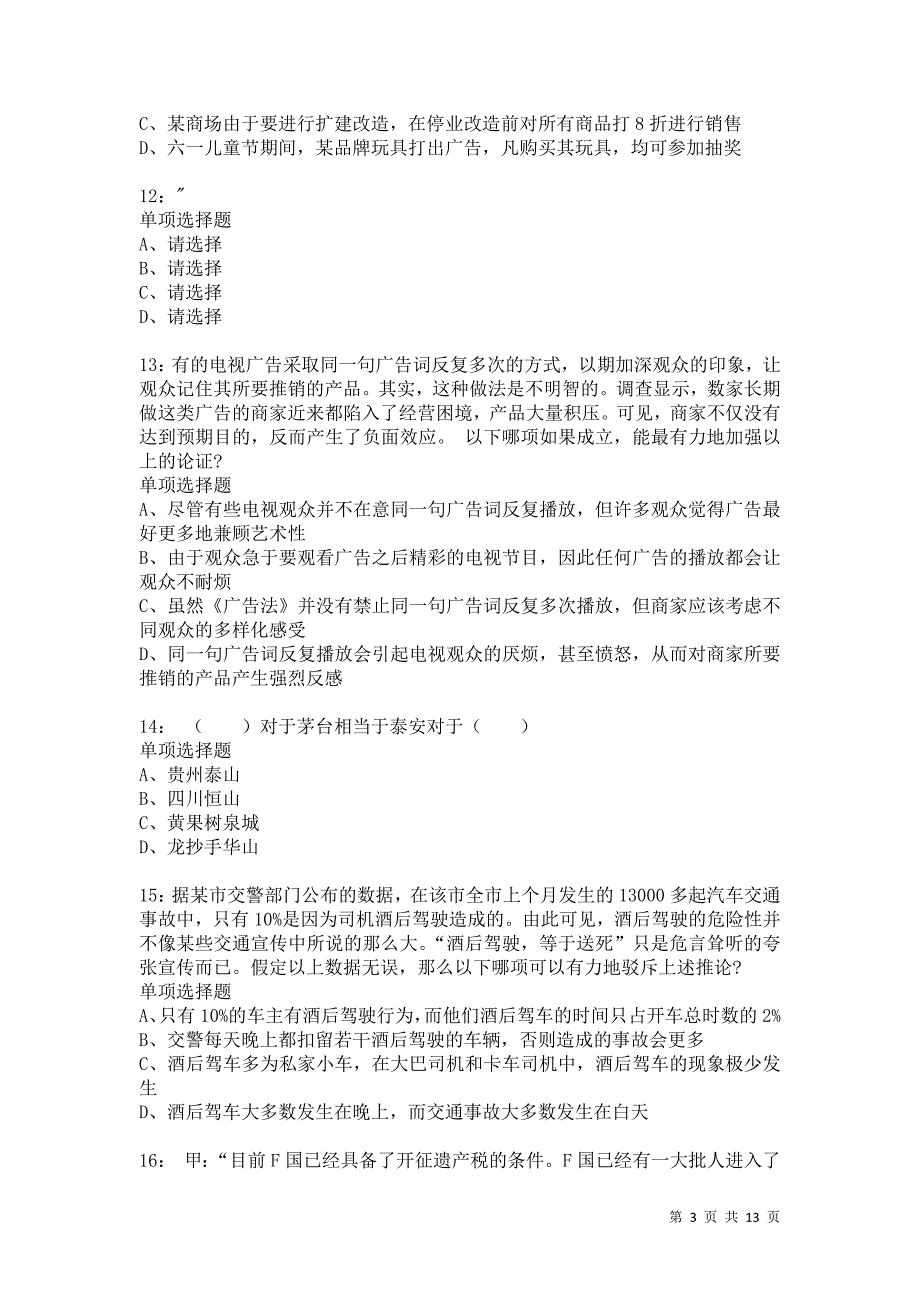 C、某商场由于要进行扩建改造，在停业改造前对所有商品打 8 折进行销售
D、六一儿童节期间，某品牌玩具打出广告，凡购买其玩具，均可参加抽奖

12：″
单项选择题
A、请选择
B、请选择
C、请选择
D、请选择

13：有的电视广告采取同一句广告词反复多次的方式，以期加深观众的印象，让观众记住其所要推销的产品。其实，这种做法是不明智的。调查显示，数家长期做这类广告的商家近来都陷入了经营困境，产品大量积压。可见，商家不仅没有达到预期目的，反而产生了负面效应。 以下哪项如果成立，能最有力地加强以上的论证?
单项选择题
A、尽管有些电视观众并不在意同一句广告词反复播放，但许多观众觉得广告最好更多地兼顾艺术性
B、由于观众急于要观看广告之后精彩的电视节目，因此任何广告的播放都会让观众不耐烦
C、虽然《广告法》并没有禁止同一句广告词反复多次播放，但商家应该考虑不同观众的多样化感受
D、同一句广告词反复播放会引起电视观众的厌烦，甚至愤怒，从而对商家所要推销的产品产生强烈反感

14： （ ）对于茅台相当于泰安对于（ ）
单项选择题
A、贵州泰山
B、四川恒山
C、黄果树泉城
D、龙抄手华山

15：据某市交警部门公布的数据，在该市全市上个月发生的 13000 多起汽车交通事故中，只有 10%是因为司机酒后驾驶造成的。由此可见，酒后驾驶的危险性并不像某些交通宣传中所说的那么大。“酒后驾驶，等于送死”只是危言耸听的夸张宣传而已。假定以上数据无误，那么以下哪项可以有力地驳斥上述推论?
单项选择题
A、只有 10%的车主有酒后驾驶行为，而他们酒后驾车的时间只占开车总时数的 2%
B、交警每天晚上都扣留若干酒后驾驶的车辆，否则造成的事故会更多
C、酒后驾车多为私家小车，在大巴司机和卡车司机中，酒后驾车的现象极少发生
D、酒后驾车大多数发生在晚上，而交通事故大多数发生在白天

16： 甲：“目前 F 国已经具备了开征遗产税的条件。F 国已经有一大批人进入了

第 3 页 共 13 页